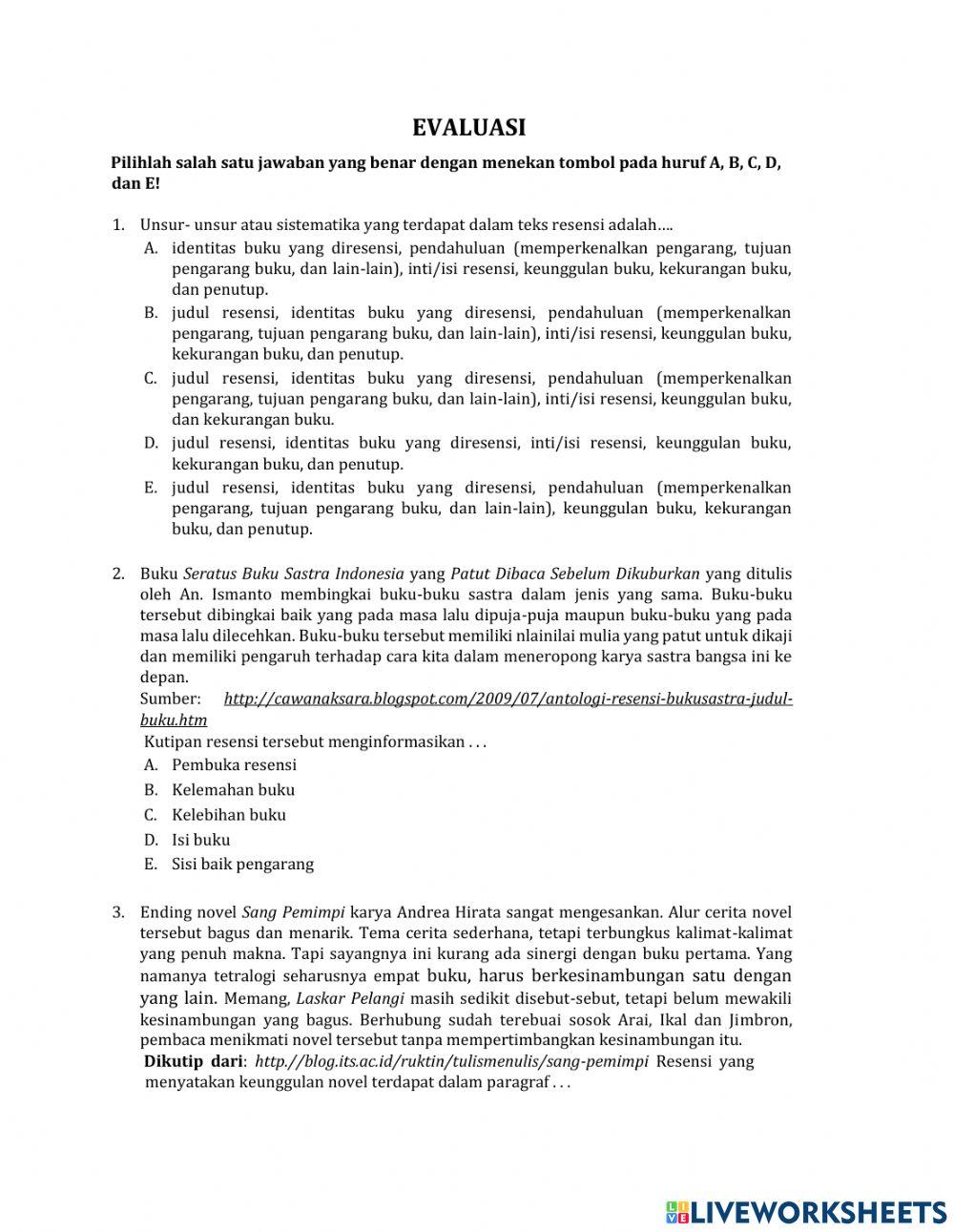 EVALUASI

Pilihlah salah satu jawaban yang benar dengan menekan tombol pada huruf A, B, C, D, dan E!

1. Unsur- unsur atau sistematika yang terdapat dalam teks resensi adalah….
A. identitas buku yang diresensi, pendahuluan (memperkenalkan pengarang, tujuan pengarang buku, dan lain-lain), inti/isi resensi, keunggulan buku, kekurangan buku, dan penutup.
B. judul resensi, identitas buku yang diresensi, pendahuluan (memperkenalkan pengarang, tujuan pengarang buku, dan lain-lain), inti/isi resensi, keunggulan buku, kekurangan buku, dan penutup.
C. judul resensi, identitas buku yang diresensi, pendahuluan (memperkenalkan pengarang, tujuan pengarang buku, dan lain-lain), inti/isi resensi, keunggulan buku, dan kekurangan buku.
D. judul resensi, identitas buku yang diresensi, inti/isi resensi, keunggulan buku, kekurangan buku, dan penutup.
E. judul resensi, identitas buku yang diresensi, pendahuluan (memperkenalkan pengarang, tujuan pengarang buku, dan lain-lain), keunggulan buku, kekurangan buku, dan penutup.

2. Buku Seratus Buku Sastra Indonesia yang Patut Dibaca Sebelum Dikuburkan yang ditulis oleh An. Ismanto membingkai buku-buku sastra dalam jenis yang sama. Buku-buku tersebut dibingkai baik yang pada masa lalu dipuja-puja maupun buku-buku yang pada masa lalu dilecehkan. Buku-buku tersebut memiliki nlainilai mulia yang patut untuk dikaji dan memiliki pengaruh terhadap cara kita dalam meneropong karya sastra bangsa ini ke depan.
Sumber: http://cawanaksara.blogspot.com/2009/07/antologi-resensi-bukusastra-judul-buku.htm
Kutipan resensi tersebut menginformasikan . . .
A. Pembuka resensi
B. Kelemahan buku
C. Kelebihan buku
D. Isi buku
E. Sisi baik pengarang

3. Ending novel Sang Pemimpi karya Andrea Hirata sangat mengesankan. Alur cerita novel tersebut bagus dan menarik. Tema cerita sederhana, tetapi terbungkus kalimat-kalimat yang penuh makna. Tapi sayangnya ini kurang ada sinergi dengan buku pertama. Yang namanya tetralogi seharusnya empat buku, harus berkesinambungan satu dengan yang lain. Memang, Laskar Pelangi masih sedikit disebut-sebut, tetapi belum mewakili kesinambungan yang bagus. Berhubung sudah terebuai sosok Arai, Ikal dan Jimbron, pembaca menikmati novel tersebut tanpa mempertimbangkan kesinambungan itu.
Dikutip dari: http.//blog.its.ac.id/ruktin/tulismenulis/sang-pemimpi Resensi yang menyatakan keunggulan novel terdapat dalam paragraf . . .

LIVEWORKSHEETS